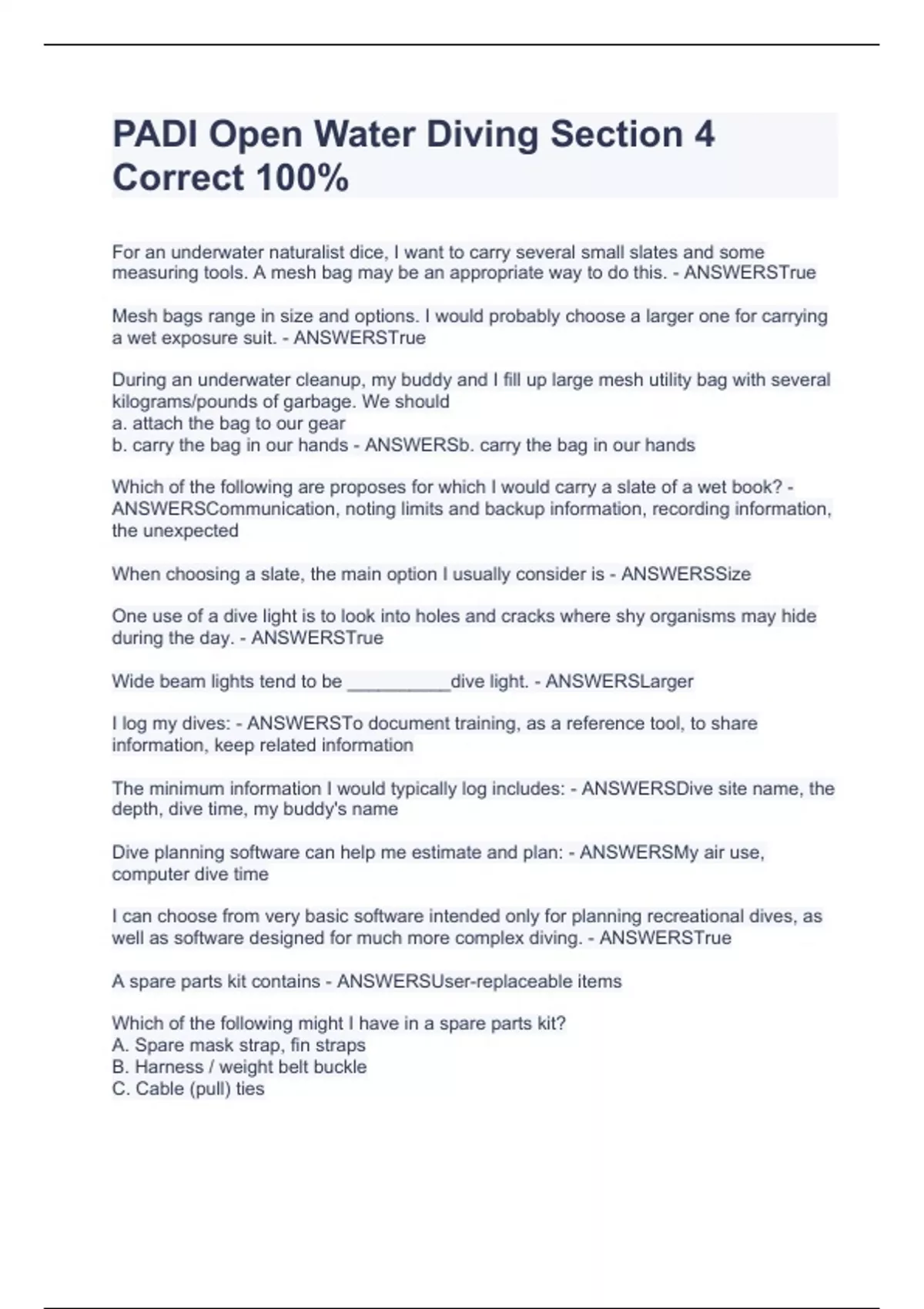 PADI Open Water Diving Section 4 Correct 100%

For an underwater naturalist dice, I want to carry several small slates and some measuring tools. A mesh bag may be an appropriate way to do this. - ANSWERSTrue

Mesh bags range in size and options. I would probably choose a larger one for carrying a wet exposure suit. - ANSWERSTrue

During an underwater cleanup, my buddy and I fill up large mesh utility bag with several kilograms/pounds of garbage. We should
a. attach the bag to our gear
b. carry the bag in our hands - ANSWERSb. carry the bag in our hands

Which of the following are proposes for which I would carry a slate of a wet book? - ANSWERSCommunication, noting limits and backup information, recording information, the unexpected

When choosing a slate, the main option I usually consider is - ANSWERSSize

One use of a dive light is to look into holes and cracks where shy organisms may hide during the day. - ANSWERSTrue

Wide beam lights tend to be __________dive light. - ANSWERSLarger

I log my dives: - ANSWERSTo document training, as a reference tool, to share information, keep related information

The minimum information I would typically log includes: - ANSWERSDive site name, the depth, dive time, my buddy's name

Dive planning software can help me estimate and plan: - ANSWERSMy air use, computer dive time

I can choose from very basic software intended only for planning recreational dives, as well as software designed for much more complex diving. - ANSWERSTrue

A spare parts kit contains - ANSWERSUser-replaceable items

Which of the following might I have in a spare parts kit?
A. Spare mask strap, fin straps
B. Harness / weight belt buckle
C. Cable (pull) ties